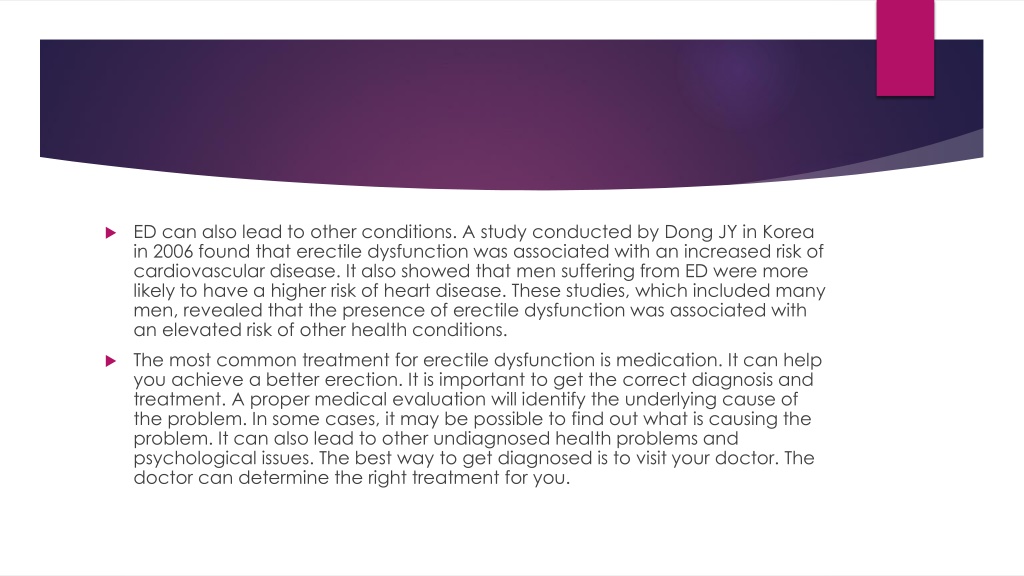 ED can also lead to other conditions. A study conducted by Dong JY in Korea in 2006 found that erectile dysfunction was associated with an increased risk of cardiovascular disease. It also showed that men suffering from ED were more likely to have a higher risk of heart disease. These studies, which included many men, revealed that the presence of erectile dysfunction was associated with an elevated risk of other health conditions.

The most common treatment for erectile dysfunction is medication. It can help you achieve a better erection. It is important to get the correct diagnosis and treatment. A proper medical evaluation will identify the underlying cause of the problem. In some cases, it may be possible to find out what is causing the problem. It can also lead to other undiagnosed health problems and psychological issues. The best way to get diagnosed is to visit your doctor. The doctor can determine the right treatment for you.